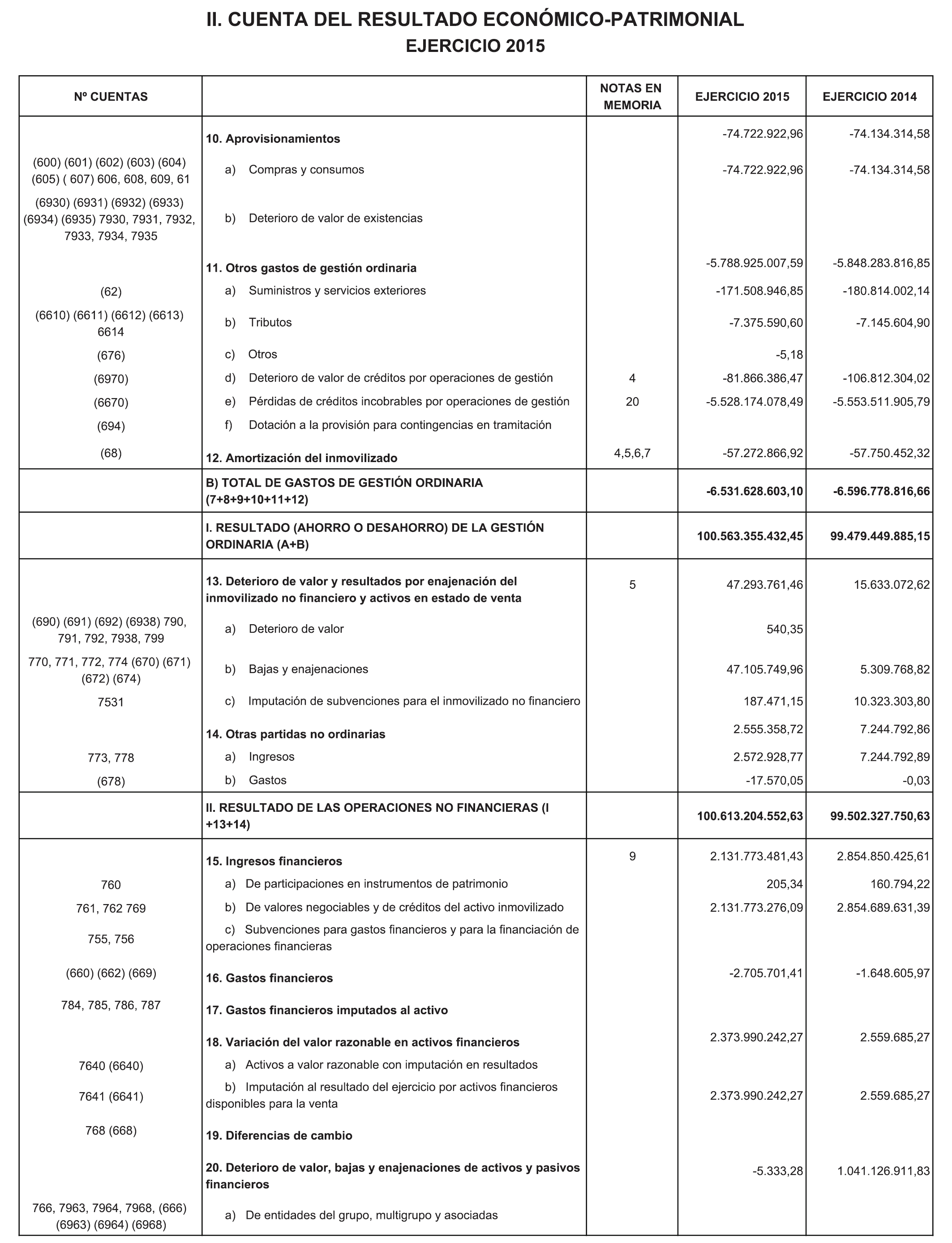 II. CUENTA DEL RESULTADO ECONÓMICO-PATRIMONIAL
EJERCICIO 2015

| Nº CUENTAS | | NOTAS EN MEMORIA | EJERCICIO 2015 | EJERCICIO 2014 |
|---|---|---|---|---|
| | 10. Aprovisionamientos | | -74.722.922,96 | -74.134.314,58 |
| (600) (601) (602) (603) (604) (605) ( 607) 606, 608, 609, 61 | a) Compras y consumos | | -74.722.922,96 | -74.134.314,58 |
| (6930) (6931) (6932) (6933) (6934) (6935) 7930, 7931, 7932, 7933, 7934, 7935 | b) Deterioro de valor de existencias | | | |
| | 11. Otros gastos de gestión ordinaria | | -5.788.925.007,59 | -5.848.283.816,85 |
| (62) | a) Suministros y servicios exteriores | | -171.508.946,85 | -180.814.002,14 |
| (6610) (6611) (6612) (6613) 6614 | b) Tributos | | -7.375.590,60 | -7.145.604,90 |
| (676) | c) Otros | | -5,18 | |
| (6970) | d) Deterioro de valor de créditos por operaciones de gestión | 4 | -81.866.386,47 | -106.812.304,02 |
| (6670) | e) Pérdidas de créditos incobrables por operaciones de gestión | 20 | -5.528.174.078,49 | -5.553.511.905,79 |
| (694) | f) Dotación a la provisión para contingencias en tramitación | | | |
| (68) | 12. Amortización del inmovilizado | 4,5,6,7 | -57.272.866,92 | -57.750.452,32 |
| | B) TOTAL DE GASTOS DE GESTIÓN ORDINARIA (7+8+9+10+11+12) | | -6.531.628.603,10 | -6.596.778.816,66 |
| | I. RESULTADO (AHORRO O DESAHORRO) DE LA GESTIÓN ORDINARIA (A+B) | | 100.563.355.432,45 | 99.479.449.885,15 |
| | 13. Deterioro de valor y resultados por enajenación del inmovilizado no financiero y activos en estado de venta | 5 | 47.293.761,46 | 15.633.072,62 |
| (690) (691) (692) (6938) 790, 791, 792, 7938, 799 | a) Deterioro de valor | | 540,35 | |
| 770, 771, 772, 774 (670) (671) (672) (674) | b) Bajas y enajenaciones | | 47.105.749,96 | 5.309.768,82 |
| 7531 | c) Imputación de subvenciones para el inmovilizado no financiero | | 187.471,15 | 10.323.303,80 |
| | 14. Otras partidas no ordinarias | | 2.555.358,72 | 7.244.792,86 |
| 773, 778 | a) Ingresos | | 2.572.928,77 | 7.244.792,89 |
| (678) | b) Gastos | | -17.570,05 | -0,03 |
| | II. RESULTADO DE LAS OPERACIONES NO FINANCIERAS (I +13+14) | | 100.613.204.552,63 | 99.502.327.750,63 |
| | 15. Ingresos financieros | 9 | 2.131.773.481,43 | 2.854.850.425,61 |
| 760 | a) De participaciones en instrumentos de patrimonio | | 205,34 | 160.794,22 |
| 761, 762 769 | b) De valores negociables y de créditos del activo inmovilizado | | 2.131.773.276,09 | 2.854.689.631,39 |
| 755, 756 | c) Subvenciones para gastos financieros y para la financiación de operaciones financieras | | | |
| (660) (662) (669) | 16. Gastos financieros | | -2.705.701,41 | -1.648.605,97 |
| 784, 785, 786, 787 | 17. Gastos financieros imputados al activo | | | |
| | 18. Variación del valor razonable en activos financieros | | 2.373.990.242,27 | 2.559.685,27 |
| 7640 (6640) | a) Activos a valor razonable con imputación en resultados | | | |
| 7641 (6641) | b) Imputación al resultado del ejercicio por activos financieros disponibles para la venta | | 2.373.990.242,27 | 2.559.685,27 |
| 768 (668) | 19. Diferencias de cambio | | | |
| | 20. Deterioro de valor, bajas y enajenaciones de activos y pasivos financieros | | -5.333,28 | 1.041.126.911,83 |
| 766, 7963, 7964, 7968, (666) (6963) (6964) (6968) | a) De entidades del grupo, multigrupo y asociadas | | | |